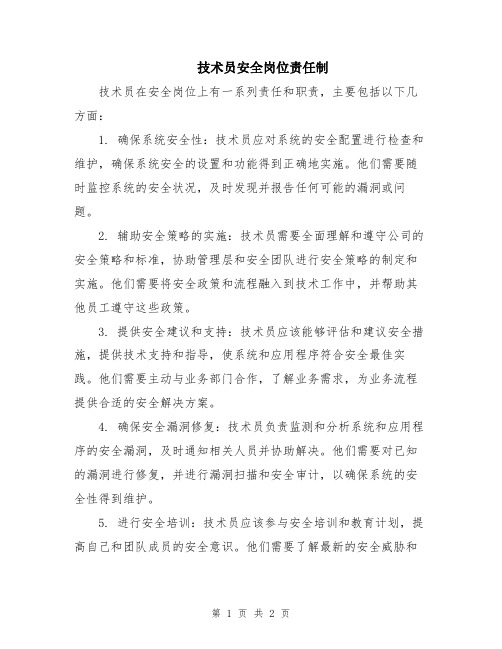 技术员安全岗位责任制

技术员在安全岗位上有一系列责任和职责，主要包括以下几方面：

1. 确保系统安全性：技术员应对系统的安全配置进行检查和维护，确保系统安全的设置和功能得到正确地实施。他们需要随时监控系统的安全状况，及时发现并报告任何可能的漏洞或问题。

2. 辅助安全策略的实施：技术员需要全面理解和遵守公司的安全策略和标准，协助管理层和安全团队进行安全策略的制定和实施。他们需要将安全政策和流程融入到技术工作中，并帮助其他员工遵守这些政策。

3. 提供安全建议和支持：技术员应该能够评估和建议安全措施，提供技术支持和指导，使系统和应用程序符合安全最佳实践。他们需要主动与业务部门合作，了解业务需求，为业务流程提供合适的安全解决方案。

4. 确保安全漏洞修复：技术员负责监测和分析系统和应用程序的安全漏洞，及时通知相关人员并协助解决。他们需要对已知的漏洞进行修复，并进行漏洞扫描和安全审计，以确保系统的安全性得到维护。

5. 进行安全培训：技术员应该参与安全培训和教育计划，提高自己和团队成员的安全意识。他们需要了解最新的安全威胁和

第 1 页 共 2 页